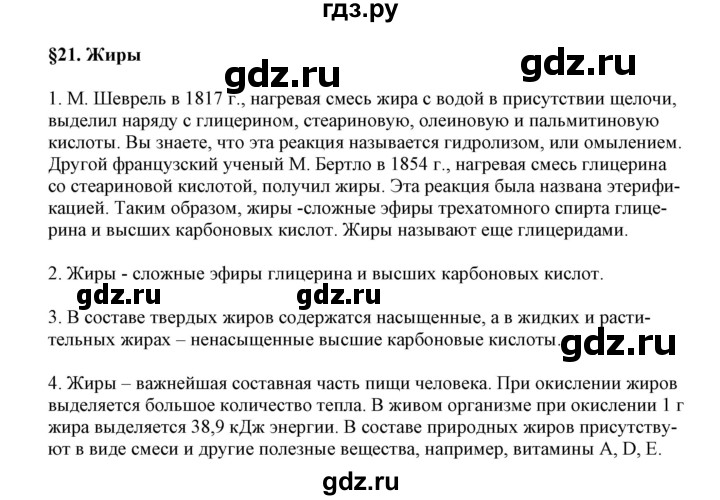 гдз.ру

§21. Жиры

gdz.ru

gdz.ru

1. М. Шеврель в 1817 г., нагревая смесь жира с водой в присутствии щелочи, выделил наряду с глицерином, стеариновую, олеиновую и пальмитиновую кислоты. Вы знаете, что эта реакция называется гидролизом, или омылением. Другой французский ученый М. Бертло в 1854 г., нагревая смесь глицерина со стеариновой кислотой, получил жиры. Эта реакция была названа этерификацией. Таким образом, жиры -сложные эфиры трехатомного спирта глицерина и высших карбоновых кислот. Жиры называют еще глицеридами.

2. Жиры - сложные эфиры глицерина и высших карбоновых кислот.

gdz.ru

gdz.ru

3. В составе твердых жиров содержатся насыщенные, а в жидких и растительных жирах – ненасыщенные высшие карбоновые кислоты.

gdz.ru

4. Жиры – важнейшая составная часть пищи человека. При окислении жиров выделяется большое количество тепла. В живом организме при окислении 1 г жира выделяется 38,9 кДж энергии. В составе природных жиров присутствуют в виде смеси и другие полезные вещества, например, витамины A, D, E.

gdz.ru